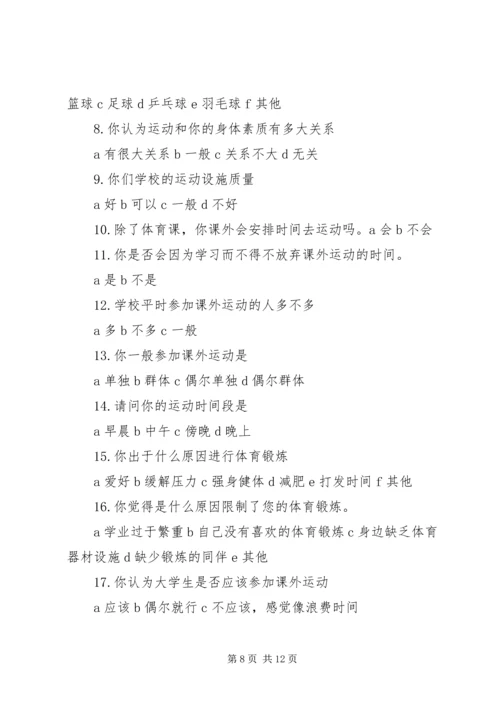 篮球 c 足球 d 乒乓球 e 羽毛球 f 其他

8. 你认为运动和你的身体素质有多大关系

a 有很大关系 b 一般 c 关系不大 d 无关

9. 你们学校的运动设施质量

a 好 b 可以 c 一般 d 不好

10. 除了体育课，你课外会安排时间去运动吗。a 会 b 不会

11. 你是否会因为学习而不得不放弃课外运动的时间。

a 是 b 不是

12. 学校平时参加课外运动的人多不多

a 多 b 不多 c 一般

13. 你一般参加课外运动是

a 单独 b 群体 c 偶尔单独 d 偶尔群体

14. 请问你的运动时间段是

a 早晨 b 中午 c 傍晚 d 晚上

15. 你出于什么原因进行体育锻炼

a 爱好 b 缓解压力 c 强身健体 d 减肥 e 打发时间 f 其他

16. 你觉得是什么原因限制了您的体育锻炼。

a 学业过于繁重 b 自己没有喜欢的体育锻炼 c 身边缺乏体育器材设施 d 缺少锻炼的同伴 e 其他

17. 你认为大学生是否应该参加课外运动

a 应该 b 偶尔就行 c 不应该，感觉像浪费时间

第 8 页 共 12 页